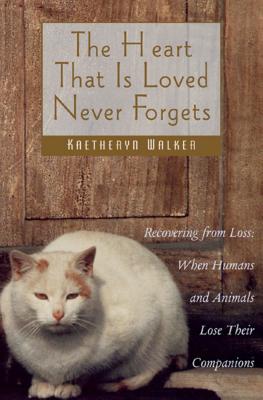 The Heart That Is Loved Never Forgets

KAETHERYN WALKER

Recovering from Loss: When Humans and Animals Lose Their Companions